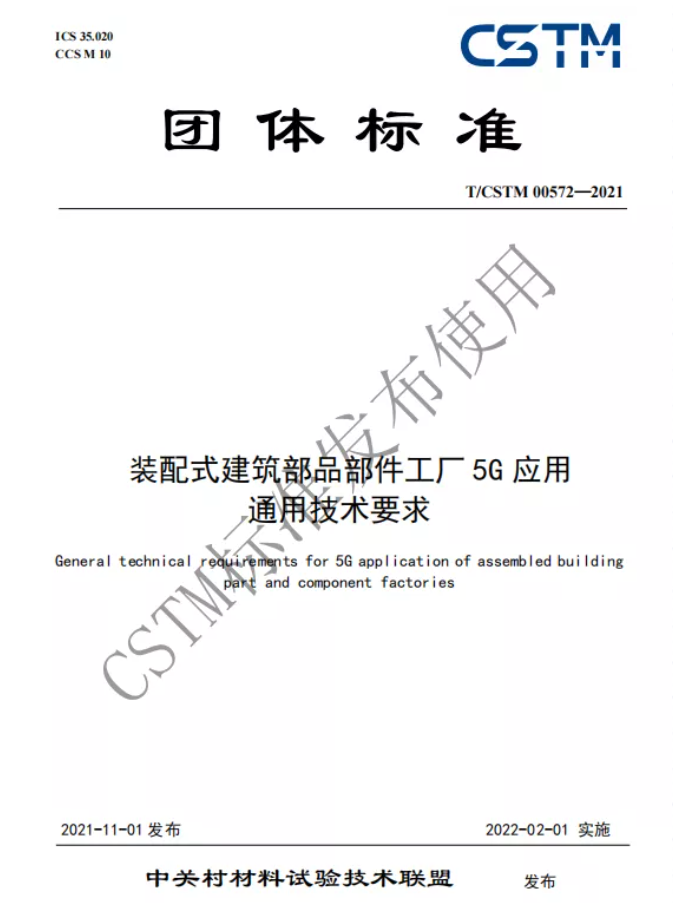 ICS 35.020
CCS M 10

CSTM

团体标准

T/CSTM 00572—2021

装配式建筑部品部件工厂5G应用
通用技术要求

General technical requirements for 5G application of assembled building part and component factories

2021-11-01发布 2022-02-01实施

中关村材料试验技术联盟 发布

CSTM标准发布使用